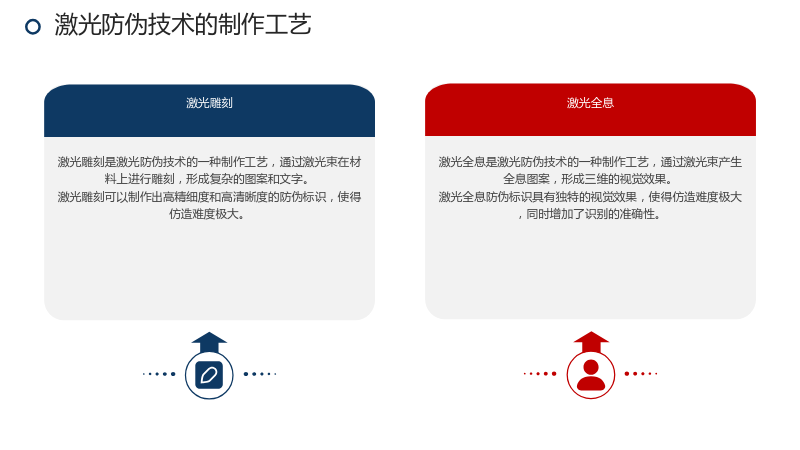 激光防伪技术的制作工艺

激光雕刻

激光雕刻是激光防伪技术的一种制作工艺，通过激光束在材料上进行雕刻，形成复杂的图案和文字。

激光雕刻可以制作出高精细度和高清晰度的防伪标识，使得仿造难度极大。

激光全息

激光全息是激光防伪技术的一种制作工艺，通过激光束产生全息图案，形成三维的视觉效果。

激光全息防伪标识具有独特的视觉效果，使得仿造难度极大，同时增加了识别的准确性。